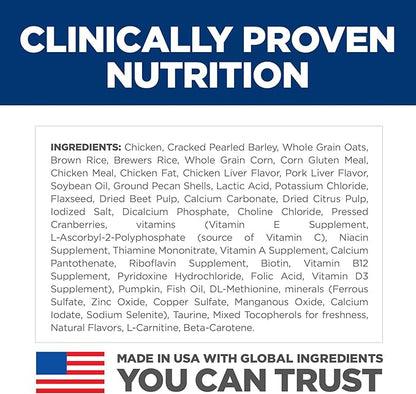 CLINICALLY PROVEN NUTRITION

INGREDIENTS: Chicken, Cracked Pearled Barley, Whole Grain Oats, Brown Rice, Brewers Rice, Whole Grain Corn, Corn Gluten Meal, Chicken Meal, Chicken Fat, Chicken Liver Flavor, Pork Liver Flavor, Soybean Oil, Ground Pecan Shells, Lactic Acid, Potassium Chloride, Flaxseed, Dried Beet Pulp, Calcium Carbonate, Dried Citrus Pulp, Iodized Salt, Dicalcium Phosphate, Choline Chloride, Pressed Cranberries, vitamins (Vitamin E Supplement, L-Ascorbyl-2-Polyphosphate (source of Vitamin C), Niacin Supplement, Thiamine Mononitrate, Vitamin A Supplement, Calcium Pantothenate, Riboflavin Supplement, Biotin, Vitamin B12 Supplement, Pyridoxine Hydrochloride, Folic Acid, Vitamin D3 Supplement), Pumpkin, Fish Oil, DL-Methionine, minerals (Ferrous Sulfate, Zinc Oxide, Copper Sulfate, Manganous Oxide, Calcium Iodate, Sodium Selenite), Taurine, Mixed Tocopherols for freshness, Natural Flavors, L-Carnitine, Beta-Carotene.

MADE IN USA WITH GLOBAL INGREDIENTS
YOU CAN TRUST